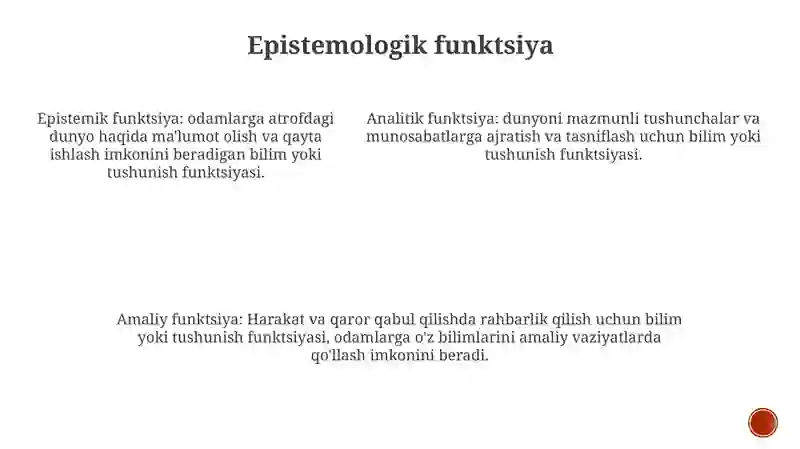 Epistemologik funktsiya

Epistemik funktsiya: odamlarga atrofdagi dunyo haqida ma'lumot olish va qayta ishlash imkonini beradigan bilim yoki tushunish funktsiyasi.

Analitik funktsiya: dunyoni mazmunli tushunchalar va munosabatlarga ajratish va tasniflash uchun bilim yoki tushunish funktsiyasi.

Amaliy funktsiya: Harakat va qaror qabul qilishda rahbarlik qilish uchun bilim yoki tushunish funktsiyasi, odamlarga o'z bilimlarini amaliy vaziyatlarda qo'llash imkonini beradi.